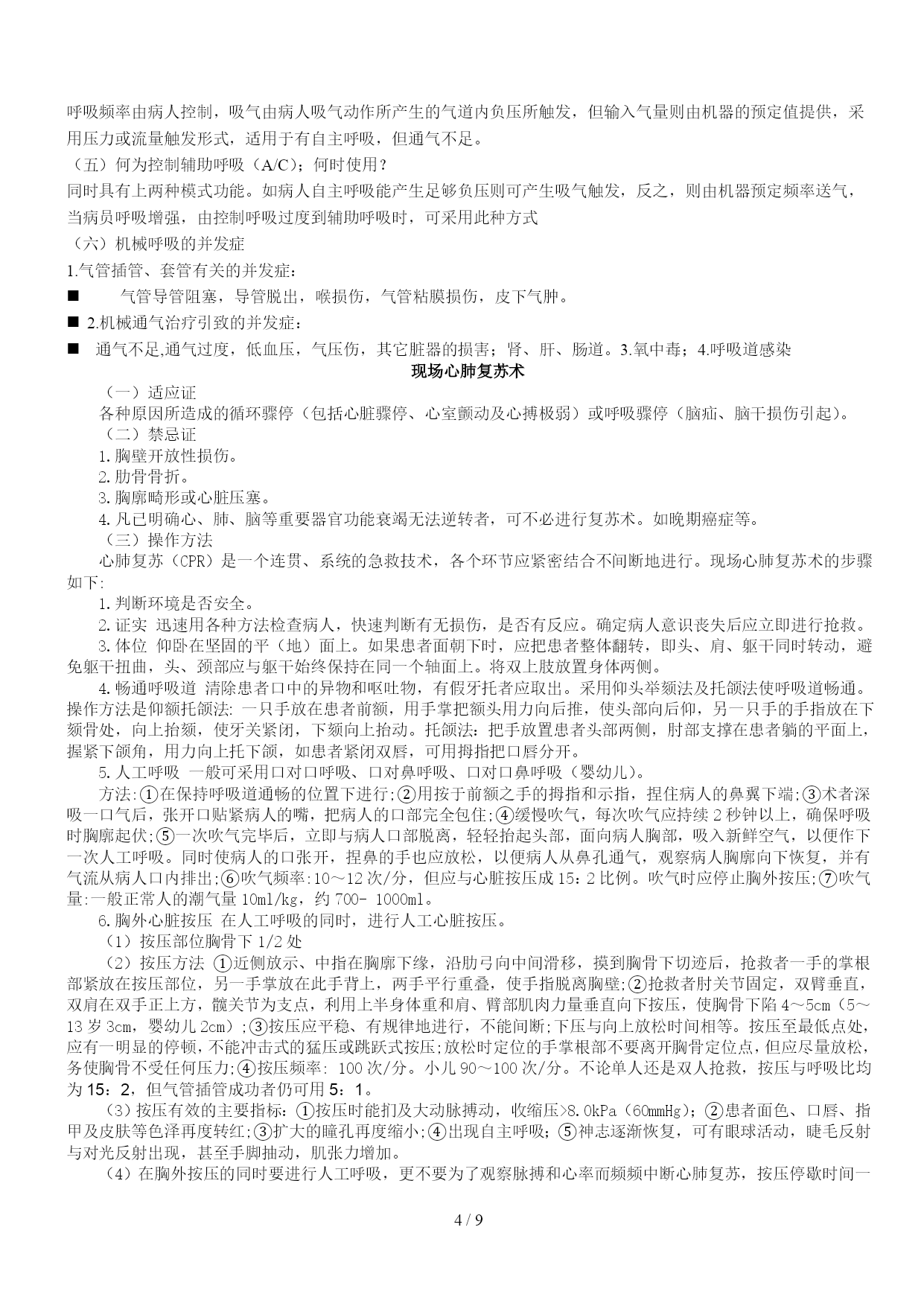 呼吸频率由病人控制，吸气由病人吸气动作所产生的气道内负压所触发，但输入气量则由机器的预定值提供，采用压力或流量触发形式，适用于有自主呼吸，但通气不足。
（五）何为控制辅助呼吸（A/C）；何时使用？
同时具有上两种模式功能。如病人自主呼吸能产生足够负压则可产生吸气触发，反之，则由机器预定频率送气，当病员呼吸增强，由控制呼吸过度到辅助呼吸时，可采用此种方式
（六）机械呼吸的并发症
1.气管插管、套管有关的并发症：
■ 气管导管阻塞，导管脱出，喉损伤，气管粘膜损伤，皮下气肿。
■ 2.机械通气治疗引致的并发症：
■ 通气不足,通气过度，低血压，气压伤，其它脏器的损害；肾、肝、肠道。3.氧中毒；4.呼吸道感染
现场心肺复苏术
（一）适应证
各种原因所造成的循环骤停（包括心脏骤停、心室颤动及心搏极弱）或呼吸骤停（脑疝、脑干损伤引起）。
（二）禁忌证
1.胸壁开放性损伤。
2.肋骨骨折。
3.胸廓畸形或心脏压塞。
4.凡已明确心、肺、脑等重要器官功能衰竭无法逆转者，可不必进行复苏术。如晚期癌症等。
（三）操作方法
心肺复苏（CPR）是一个连贯、系统的急救技术，各个环节应紧密结合不间断地进行。现场心肺复苏术的步骤如下:
1.判断环境是否安全。
2.证实 迅速用各种方法检查病人，快速判断有无损伤，是否有反应。确定病人意识丧失后应立即进行抢救。
3.体位 仰卧在坚固的平（地）面上。如果患者面朝下时，应把患者整体翻转，即头、肩、躯干同时转动，避免躯干扭曲，头、颈部应与躯干始终保持在同一个轴面上。将双上肢放置身体两侧。
4.畅通呼吸道 清除患者口中的异物和呕吐物，有假牙托者应取出。采用仰头举颏法及托颌法使呼吸道畅通。操作方法是仰额托颌法: 一只手放在患者前额，用手掌把额头用力向后推，使头部向后仰，另一只手的手指放在下颏骨处，向上抬颏，使牙关紧闭，下颏向上抬动。托颌法：把手放置患者头部两侧，肘部支撑在患者躺的平面上，握紧下颌角，用力向上托下颌，如患者紧闭双唇，可用拇指把口唇分开。
5.人工呼吸 一般可采用口对口呼吸、口对鼻呼吸、口对口鼻呼吸（婴幼儿）。
方法:①在保持呼吸道通畅的位置下进行;②用按于前额之手的拇指和示指，捏住病人的鼻翼下端;③术者深吸一口气后，张开口贴紧病人的嘴，把病人的口部完全包住;④缓慢吹气，每次吹气应持续2秒钟以上，确保呼吸时胸廓起伏;⑤一次吹气完毕后，立即与病人口部脱离，轻轻抬起头部，面向病人胸部，吸入新鲜空气，以便作下一次人工呼吸。同时使病人的口张开，捏鼻的手也应放松，以便病人从鼻孔通气，观察病人胸廓向下恢复，并有气流从病人口内排出;⑥吹气频率:10～12次/分，但应与心脏按压成15：2比例。吹气时应停止胸外按压;⑦吹气量:一般正常人的潮气量10ml/kg，约700- 1000ml。
6.胸外心脏按压 在人工呼吸的同时，进行人工心脏按压。
（1）按压部位胸骨下1/2处
（2）按压方法 ①近侧放示、中指在胸廓下缘，沿肋弓向中间滑移，摸到胸骨下切迹后，抢救者一手的掌根部紧放在按压部位，另一手掌放在此手背上，两手平行重叠，使手指脱离胸壁;②抢救者肘关节固定，双臂垂直，双肩在双手正上方，髋关节为支点，利用上半身体重和肩、臂部肌肉力量垂直向下按压，使胸骨下陷4～5cm（5～13岁3cm，婴幼儿2cm）;③按压应平稳、有规律地进行，不能间断;下压与向上放松时间相等。按压至最低点处，应有一明显的停顿，不能冲击式的猛压或跳跃式按压;放松时定位的手掌根部不要离开胸骨定位点，但应尽量放松，务使胸骨不受任何压力;④按压频率: 100次/分。小儿90～100次/分。不论单人还是双人抢救，按压与呼吸比均为15：2，但气管插管成功者仍可用5：1。
（3）按压有效的主要指标：①按压时能扪及大动脉搏动，收缩压>8.0kPa（60mmHg）；②患者面色、口唇、指甲及皮肤等色泽再度转红;③扩大的瞳孔再度缩小;④出现自主呼吸；⑤神志逐渐恢复，可有眼球活动，睫毛反射与对光反射出现，甚至手脚抽动，肌张力增加。
（4）在胸外按压的同时要进行人工呼吸，更不要为了观察脉搏和心率而频频中断心肺复苏，按压停歇时间一
4 / 9